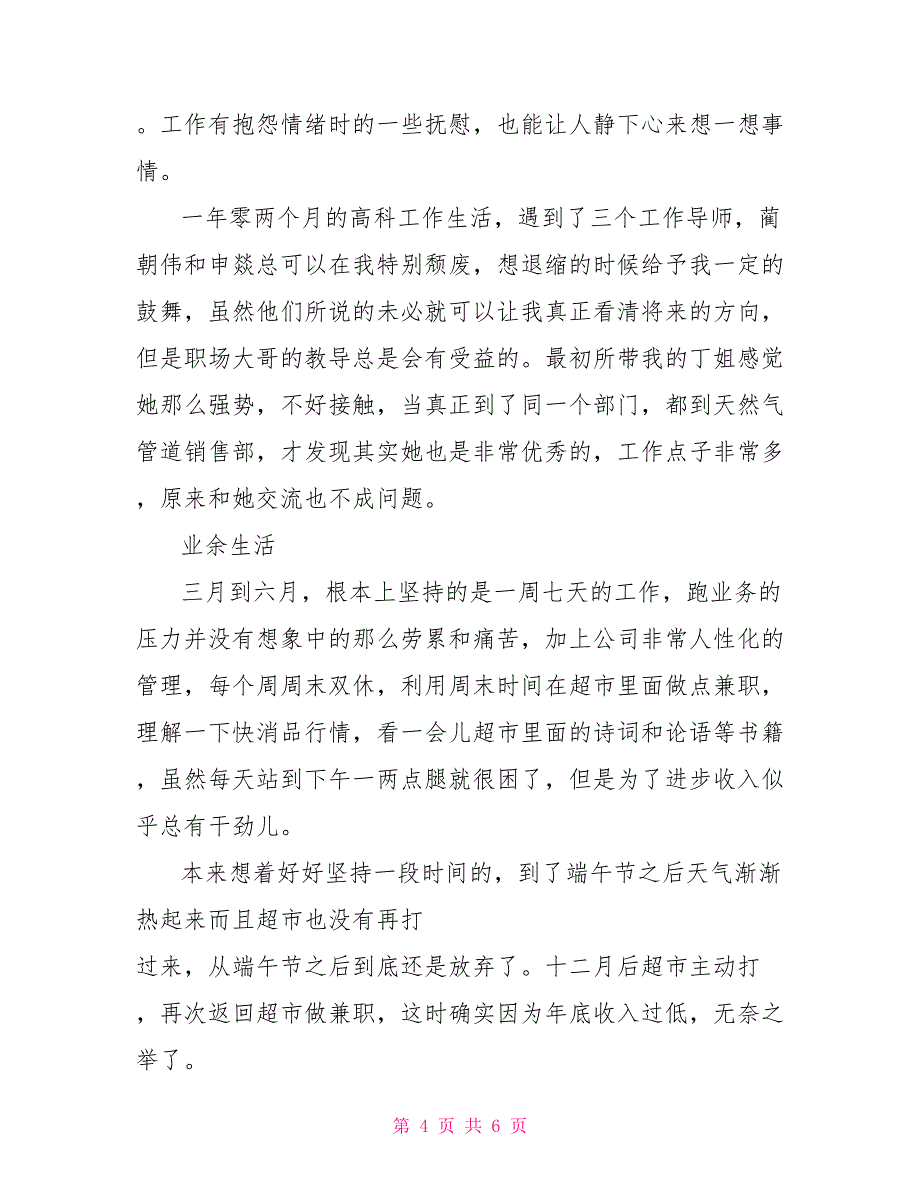 。工作有抱怨情绪时的一些抚慰，也能让人静下心来想一想事情。

一年零两个月的高科工作生活，遇到了三个工作导师，蔺朝伟和申燚总可以在我特别颓废，想退缩的时候给予我一定的鼓舞，虽然他们所说的未必就可以让我真正看清将来的方向，但是职场大哥的教导总是会有受益的。最初所带我的丁姐感觉她那么强势，不好接触，当真正到了同一个部门，都到天然气管道销售部，才发现其实她也是非常优秀的，工作点子非常多，原来和她交流也不成问题。

业余生活

三月到六月，根本上坚持的是一周七天的工作，跑业务的压力并没有想象中的那么劳累和痛苦，加上公司非常人性化的管理，每个周周末双休，利用周末时间在超市里面做点兼职，理解一下快消品行情，看一会儿超市里面的诗词和论语等书籍，虽然每天站到下午一两点腿就很困了，但是为了进步收入似乎总有干劲儿。

本来想着好好坚持一段时间的，到了端午节之后天气渐渐热起来而且超市也没有再打

过来，从端午节之后到底还是放弃了。十二月后超市主动打，再次返回超市做兼职，这时确实因为年底收入过低，无奈之举了。

第 4 页 共 6 页